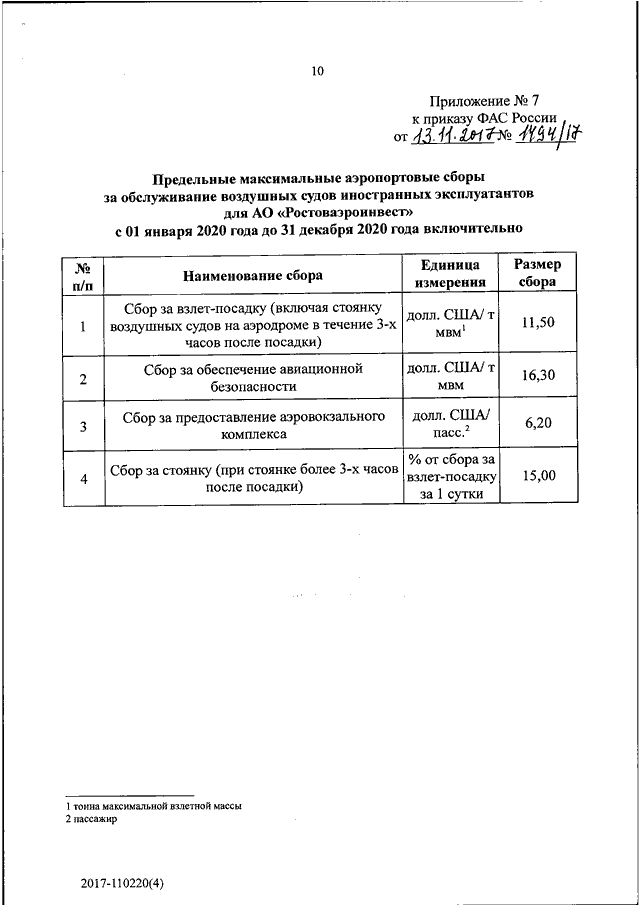 10

Приложение № 7
к приказу ФАС России
от 13.11.2017 № 1494/17

Предельные максимальные аэропортовые сборы
за обслуживание воздушных судов иностранных эксплуатантов
для АО «Ростоваэроинвест»
с 01 января 2020 года до 31 декабря 2020 года включительно

| № п/п | Наименование сбора | Единица измерения | Размер сбора |
|---|---|---|---|
| 1 | Сбор за взлет-посадку (включая стоянку воздушных судов на аэродроме в течение 3-х часов после посадки) | долл. США/ т мвм$^1$ | 11,50 |
| 2 | Сбор за обеспечение авиационной безопасности | долл. США/ т мвм | 16,30 |
| 3 | Сбор за предоставление аэровокзального комплекса | долл. США/ пасс.$^2$ | 6,20 |
| 4 | Сбор за стоянку (при стоянке более 3-х часов после посадки) | % от сбора за взлет-посадку за 1 сутки | 15,00 |

1 тонна максимальной взлетной массы
2 пассажир

2017-110220(4)